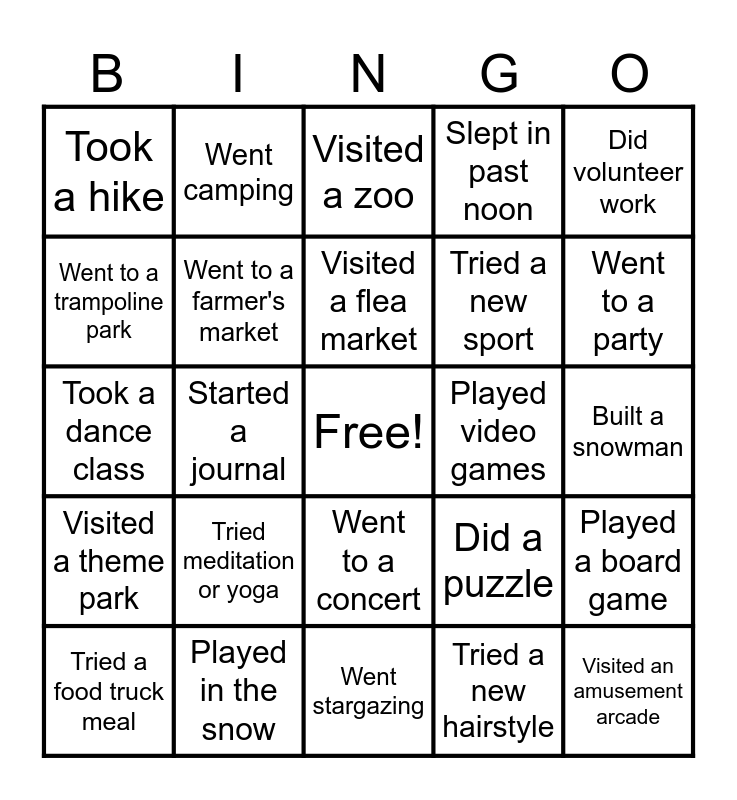 | B | I | N | G | O |
|---|---|---|---|---|
| Took a hike | Went camping | Visited a zoo | Slept in past noon | Did volunteer work |
| Went to a trampoline park | Went to a farmer's market | Visited a flea market | Tried a new sport | Went to a party |
| Took a dance class | Started a journal | Free! | Played video games | Built a snowman |
| Visited a theme park | Tried meditation or yoga | Went to a concert | Did a puzzle | Played a board game |
| Tried a food truck meal | Played in the snow | Went stargazing | Tried a new hairstyle | Visited an amusement arcade |